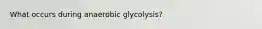 What occurs during anaerobic glycolysis?